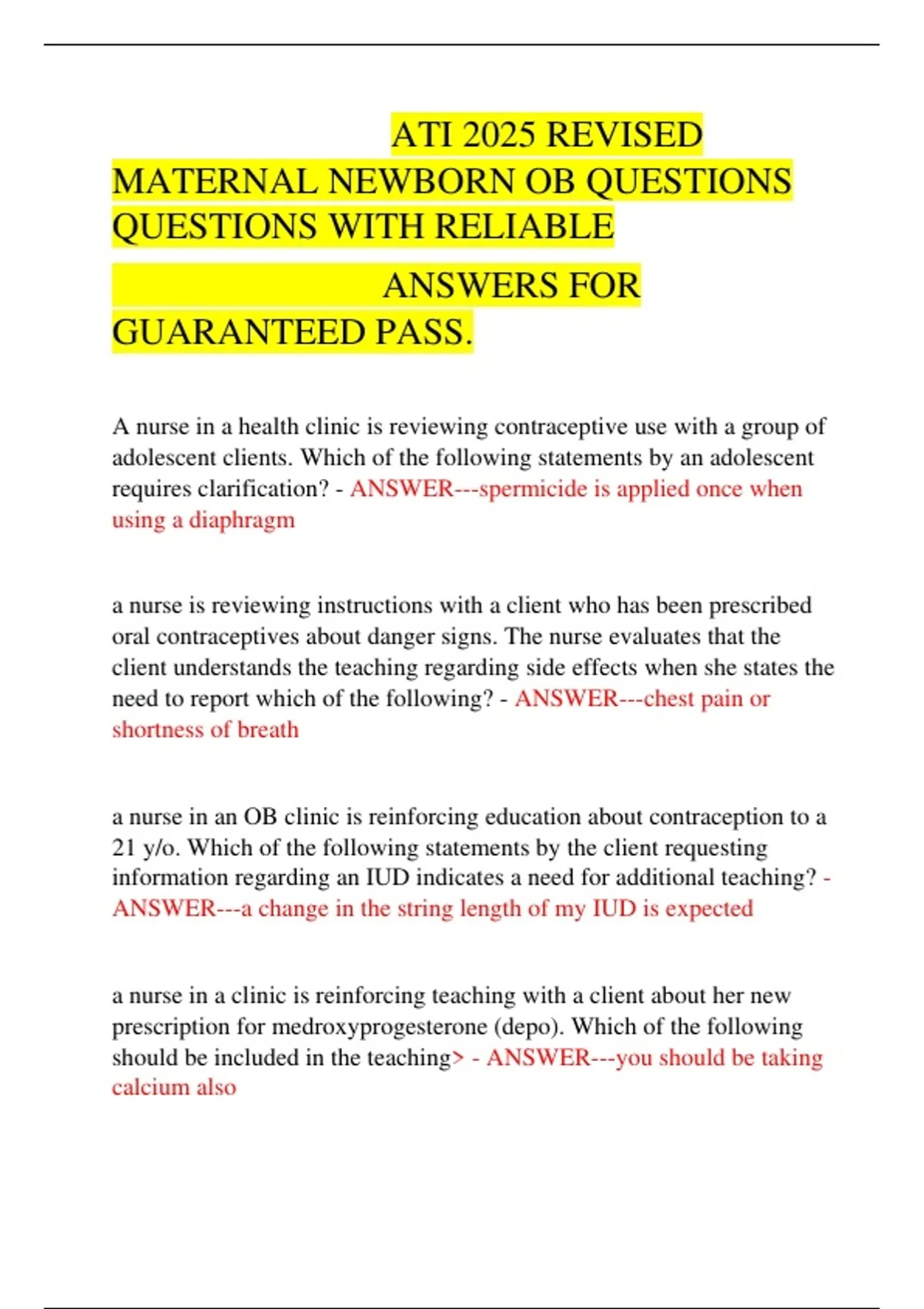 ATI 2025 REVISED MATERNAL NEWBORN OB QUESTIONS QUESTIONS WITH RELIABLE

ANSWERS FOR GUARANTEED PASS.

A nurse in a health clinic is reviewing contraceptive use with a group of adolescent clients. Which of the following statements by an adolescent requires clarification? - ANSWER---spermicide is applied once when using a diaphragm

a nurse is reviewing instructions with a client who has been prescribed oral contraceptives about danger signs. The nurse evaluates that the client understands the teaching regarding side effects when she states the need to report which of the following? - ANSWER---chest pain or shortness of breath

a nurse in an OB clinic is reinforcing education about contraception to a 21 y/o. Which of the following statements by the client requesting information regarding an IUD indicates a need for additional teaching? - ANSWER---a change in the string length of my IUD is expected

a nurse in a clinic is reinforcing teaching with a client about her new prescription for medroxyprogesterone (depo). Which of the following should be included in the teaching> - ANSWER---you should be taking calcium also